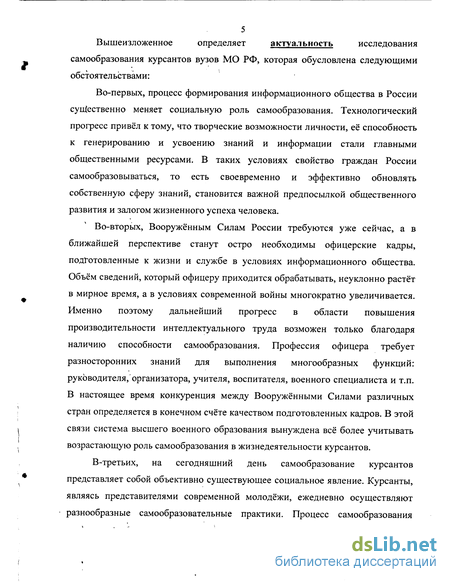 5

Вышеизложенное определяет актуальность исследования самообразования курсантов вузов МО РФ, которая обусловлена следующими обстоятельствами:

Во-первых, процесс формирования информационного общества в России существенно меняет социальную роль самообразования. Технологический прогресс привёл к тому, что творческие возможности личности, её способность к генерированию и усвоению знаний и информации стали главными общественными ресурсами. В таких условиях свойство граждан России самообразовываться, то есть своевременно и эффективно обновлять собственную сферу знаний, становится важной предпосылкой общественного развития и залогом жизненного успеха человека.

Во-вторых, Вооружённым Силам России требуются уже сейчас, а в ближайшей перспективе станут остро необходимы офицерские кадры, подготовленные к жизни и службе в условиях информационного общества. Объём сведений, который офицеру приходится обрабатывать, неуклонно растёт в мирное время, а в условиях современной войны многократно увеличивается. Именно поэтому дальнейший прогресс в области повышения производительности интеллектуального труда возможен только благодаря наличию способности самообразования. Профессия офицера требует разносторонних знаний для выполнения многообразных функций: руководителя, организатора, учителя, воспитателя, военного специалиста и т.п. В настоящее время конкуренция между Вооружёнными Силами различных стран определяется в конечном счёте качеством подготовленных кадров. В этой связи система высшего военного образования вынуждена всё более учитывать возрастающую роль самообразования в жизнедеятельности курсантов.

В-третьих, на сегодняшний день самообразование курсантов представляет собой объективно существующее социальное явление. Курсанты, являясь представителями современной молодёжи, ежедневно осуществляют разнообразные самообразовательные практики. Процесс самообразования

dsLib.net
библиотека диссертаций